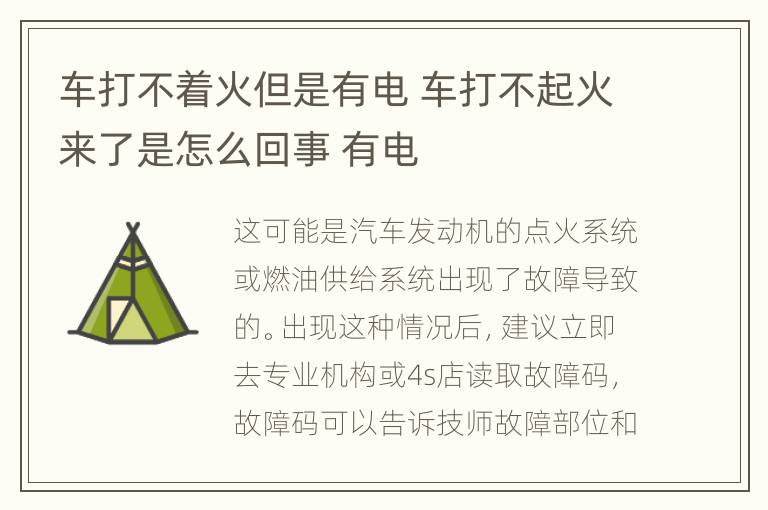 车打不着火但是有电 车打不起火来了是怎么回事 有电

这可能是汽车发动机的点火系统或燃油供给系统出现了故障导致的。出现这种情况后，建议立即去专业机构或4s店读取故障码，故障码可以告诉技师故障部位和